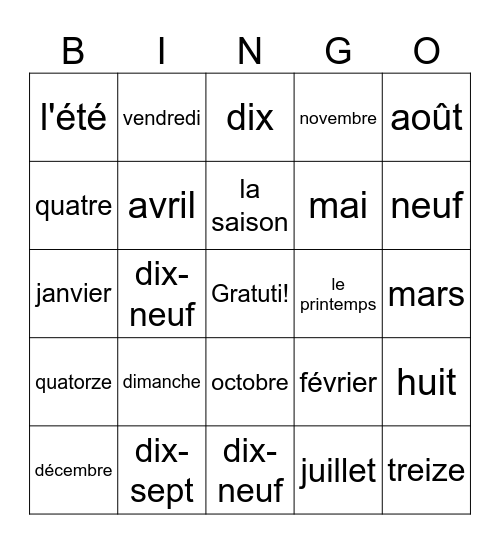 | B | I | N | G | O |
|---|---|---|---|---|
| l'été | vendredi | dix | novembre | août |
| quatre | avril | la saison | mai | neuf |
| janvier | dix-neuf | Gratuti! | le printemps | mars |
| quatorze | dimanche | octobre | février | huit |
| décembre | dix-sept | dix-neuf | juillet | treize |